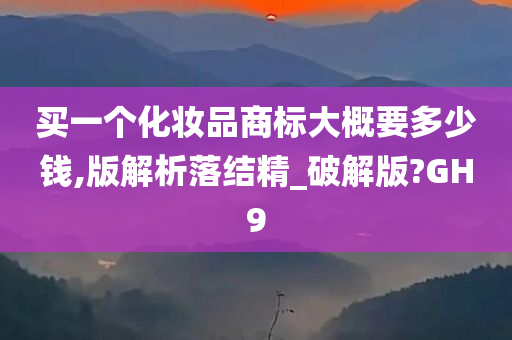 买一个化妆品商标大概要多少钱,版解析落结精_破解版?GH9